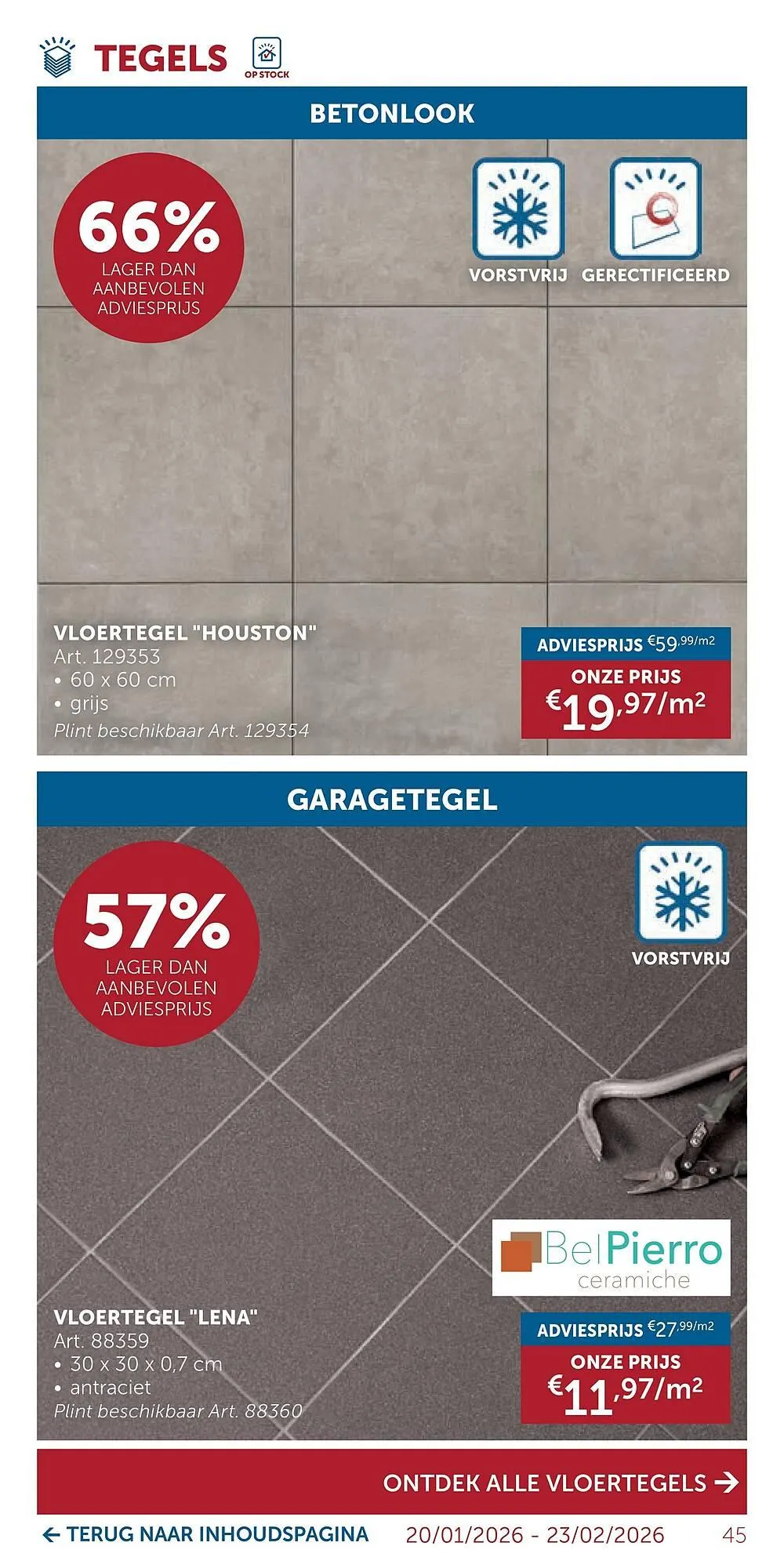 TEGELS

OP STOCK

BETONLOOK

66%
LAGER DAN AANBEVOLEN ADVIESPRIJS

VORSTVRIJ

GERECTIFICEERD

VLOERTEGEL "HOUSTON"
Art. 129353
• 60 x 60 cm
• grijs
Plint beschikbaar Art. 129354

ADVIESPRIJS €59,99/m2
ONZE PRIJS
€19,97/m²

GARAGETEGEL

57%
LAGER DAN AANBEVOLEN ADVIESPRIJS

VORSTVRIJ

BelPierro
ceramiche

VLOERTEGEL "LENA"
Art. 88359
• 30 x 30 x 0,7 cm
• antraciet
Plint beschikbaar Art. 88360

ADVIESPRIJS €27,99/m2
ONZE PRIJS
€11,97/m²

ONTDEK ALLE VLOERTEGELS →

← TERUG NAAR INHOUDSPAGINA 20/01/2026 - 23/02/2026 45